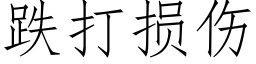 跌打损伤